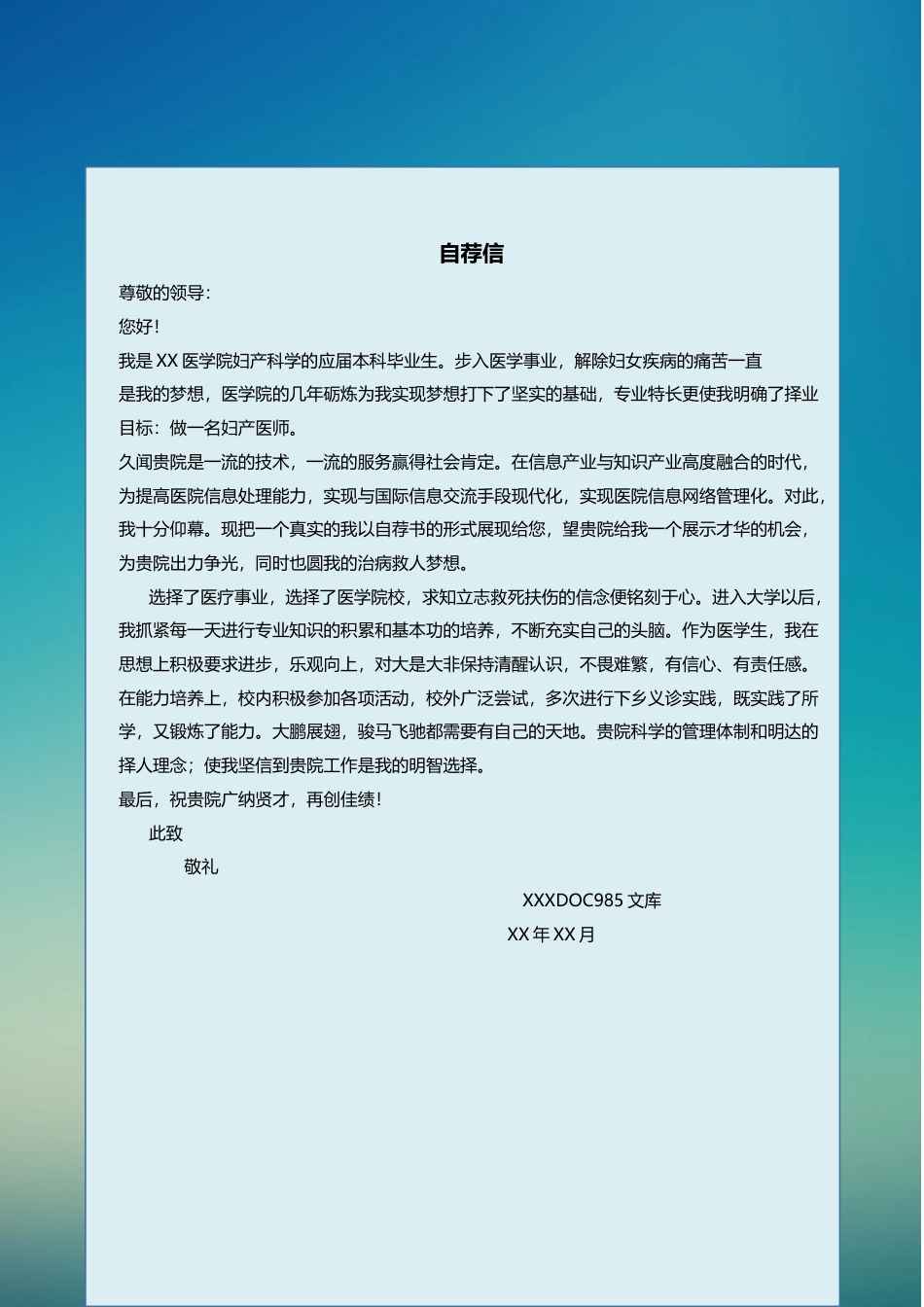 自荐信

尊敬的领导:

您好!

我是 XX 医学院妇产科学的应届本科毕业生。步入医学事业，解除妇女疾病的痛苦一直是我的梦想，医学院的几年砺炼为我实现梦想打下了坚实的基础，专业特长更使我明确了择业目标：做一名妇产医师。

久闻贵院是一流的技术，一流的服务赢得社会肯定。在信息产业与知识产业高度融合的时代，为提高医院信息处理能力，实现与国际信息交流手段现代化，实现医院信息网络管理化。对此，我十分仰幕。现把一个真实的我以自荐书的形式展现给您，望贵院给我一个展示才华的机会，为贵院出力争光，同时也圆我的治病救人梦想。

选择了医疗事业，选择了医学院校，求知立志救死扶伤的信念便铭刻于心。进入大学以后，我抓紧每一天进行专业知识的积累和基本功的培养，不断充实自己的头脑。作为医学生，我在思想上积极要求进步，乐观向上，对大是大非保持清醒认识，不畏难繁，有信心、有责任感。在能力培养上，校内积极参加各项活动，校外广泛尝试，多次进行下乡义诊实践，既实践了所学，又锻炼了能力。大鹏展翅，骏马飞驰都需要有自己的天地。贵院科学的管理体制和明达的择人理念；使我坚信到贵院工作是我的明智选择。

最后，祝贵院广纳贤才，再创佳绩!

此致

敬礼

XXXDOC985 文库

XX 年 XX 月